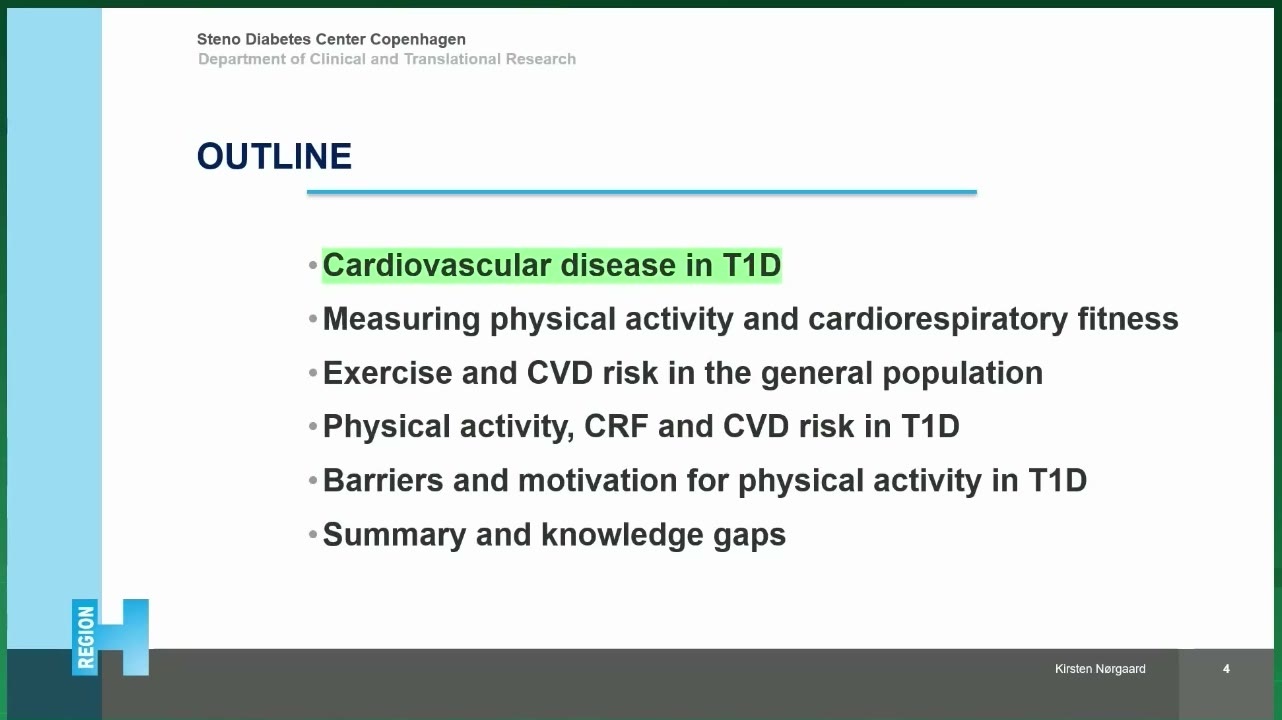 Steno Diabetes Center Copenhagen
Department of Clinical and Translational Research

OUTLINE

• Cardiovascular disease in T1D
• Measuring physical activity and cardiorespiratory fitness
• Exercise and CVD risk in the general population
• Physical activity, CRF and CVD risk in T1D
• Barriers and motivation for physical activity in T1D
• Summary and knowledge gaps

REGION H

Kirsten Nørgaard 4